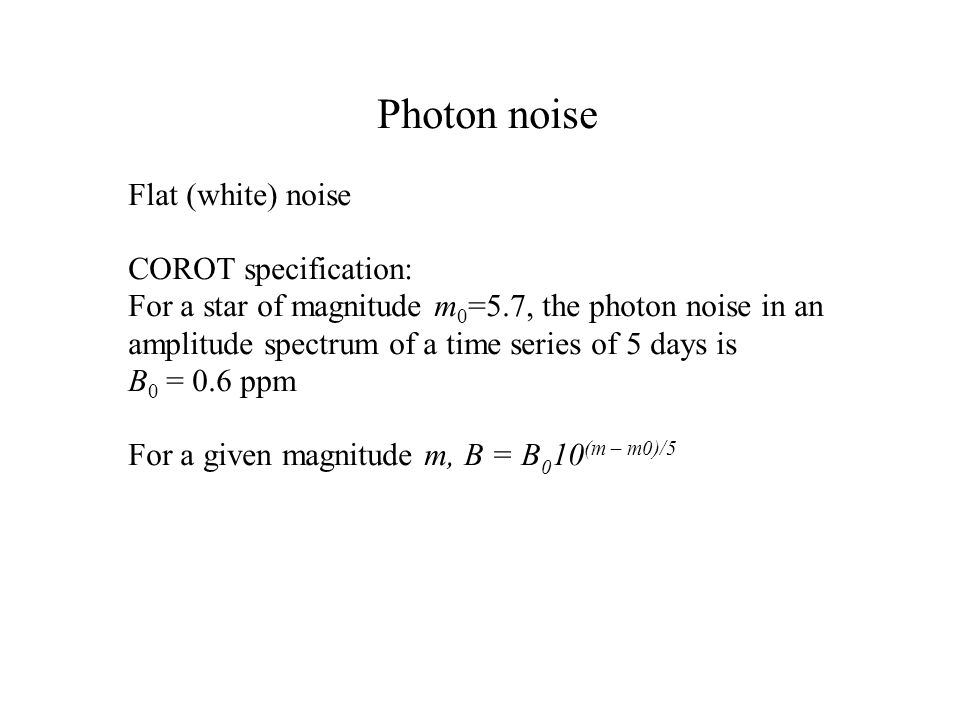 Photon noise

Flat (white) noise

COROT specification:
For a star of magnitude $m_0$=5.7, the photon noise in an amplitude spectrum of a time series of 5 days is
$B_0$ = 0.6 ppm

For a given magnitude $m$, $B = B_0 10^{(m - m0)/5}$